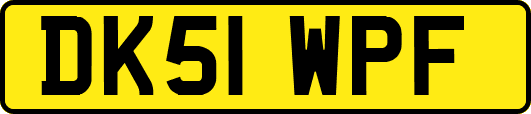 DK51 WPF